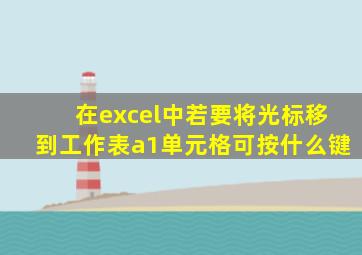 在excel中若要将光标移到工作表a1单元格可按什么键